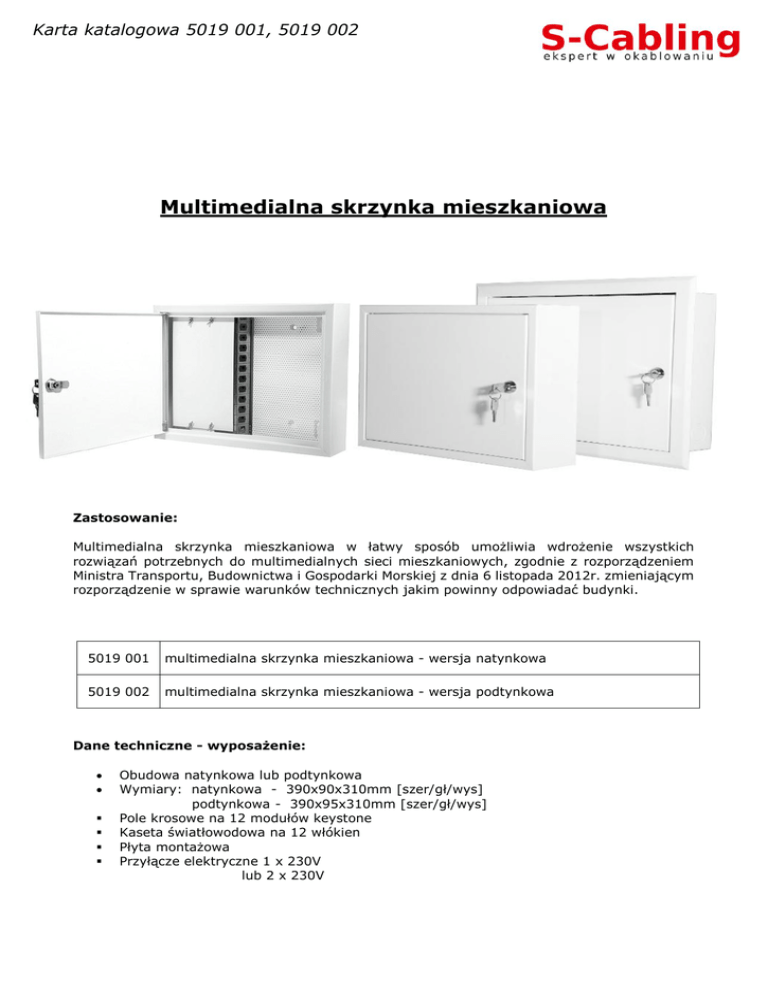 Karta katalogowa 5019 001, 5019 002

S-Cabling
ekspert w okablowaniu

Multimedialna skrzynka mieszkaniowa

Zastosowanie:

Multimedialna skrzynka mieszkaniowa w łatwy sposób umożliwia wdrożenie wszystkich rozwiązań potrzebnych do multimedialnych sieci mieszkaniowych, zgodnie z rozporządzeniem Ministra Transportu, Budownictwa i Gospodarki Morskiej z dnia 6 listopada 2012r. zmieniającym rozporządzenie w sprawie warunków technicznych jakim powinny odpowiadać budynki.

| 5019 001 | multimedialna skrzynka mieszkaniowa - wersja natynkowa |
|---|---|
| 5019 002 | multimedialna skrzynka mieszkaniowa - wersja podtynkowa |

Dane techniczne - wyposażenie:

• Obudowa natynkowa lub podtynkowa
• Wymiary: natynkowa - 390x90x310mm [szer/gł/wys]
podtynkowa - 390x95x310mm [szer/gł/wys]
▪ Pole krosowe na 12 modułów keystone
▪ Kaseta światłowodowa na 12 włókien
▪ Płyta montażowa
▪ Przyłącze elektryczne 1 x 230V
lub 2 x 230V